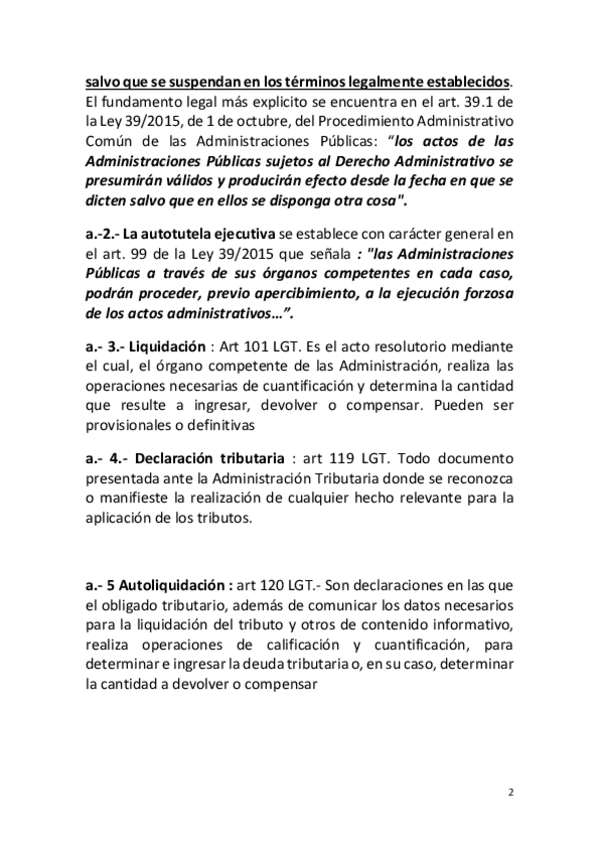 salvo que se suspendan en los términos legalmente establecidos. El fundamento legal más explicito se encuentra en el art. 39.1 de la Ley 39/2015, de 1 de octubre, del Procedimiento Administrativo Común de las Administraciones Públicas: “los actos de las Administraciones Públicas sujetos al Derecho Administrativo se presumirán válidos y producirán efecto desde la fecha en que se dicten salvo que en ellos se disponga otra cosa".

a.-2.- La autotutela ejecutiva se establece con carácter general en el art. 99 de la Ley 39/2015 que señala : "las Administraciones Públicas a través de sus órganos competentes en cada caso, podrán proceder, previo apercibimiento, a la ejecución forzosa de los actos administrativos…”.

a.- 3.- Liquidación : Art 101 LGT. Es el acto resolutorio mediante el cual, el órgano competente de las Administración, realiza las operaciones necesarias de cuantificación y determina la cantidad que resulte a ingresar, devolver o compensar. Pueden ser provisionales o definitivas

a.- 4.- Declaración tributaria : art 119 LGT. Todo documento presentada ante la Administración Tributaria donde se reconozca o manifieste la realización de cualquier hecho relevante para la aplicación de los tributos.

a.- 5 Autoliquidación : art 120 LGT.- Son declaraciones en las que el obligado tributario, además de comunicar los datos necesarios para la liquidación del tributo y otros de contenido informativo, realiza operaciones de calificación y cuantificación, para determinar e ingresar la deuda tributaria o, en su caso, determinar la cantidad a devolver o compensar

2